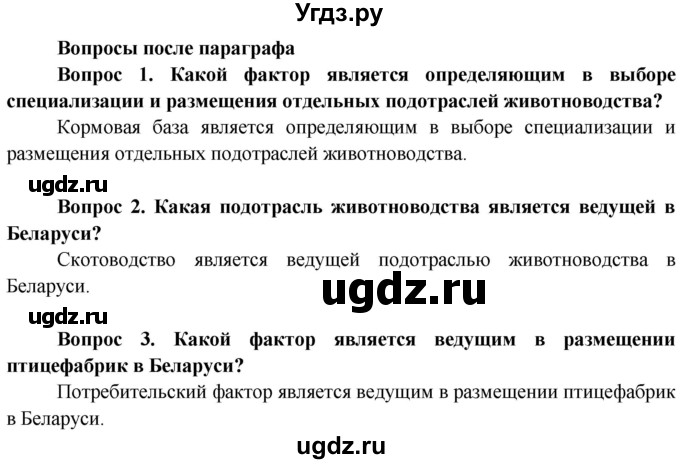 Угдз.ру

Вопросы после параграфа

Вопрос 1. Какой фактор является определяющим в выборе специализации и размещения отдельных подотраслей животноводства?

Кормовая база является определяющим в выборе специализации и размещения отдельных подотраслей животноводства.

ugdz.ru

Вопрос 2. Какая подотрасль животноводства является ведущей в Беларуси?

Скотоводство является ведущей подотраслью животноводства в Беларуси.

ugdz.ru

ugdz.ru

Вопрос 3. Какой фактор является ведущим в размещении птицефабрик в Беларуси?

Потребительский фактор является ведущим в размещении птицефабрик в Беларуси.

ugdz.ru